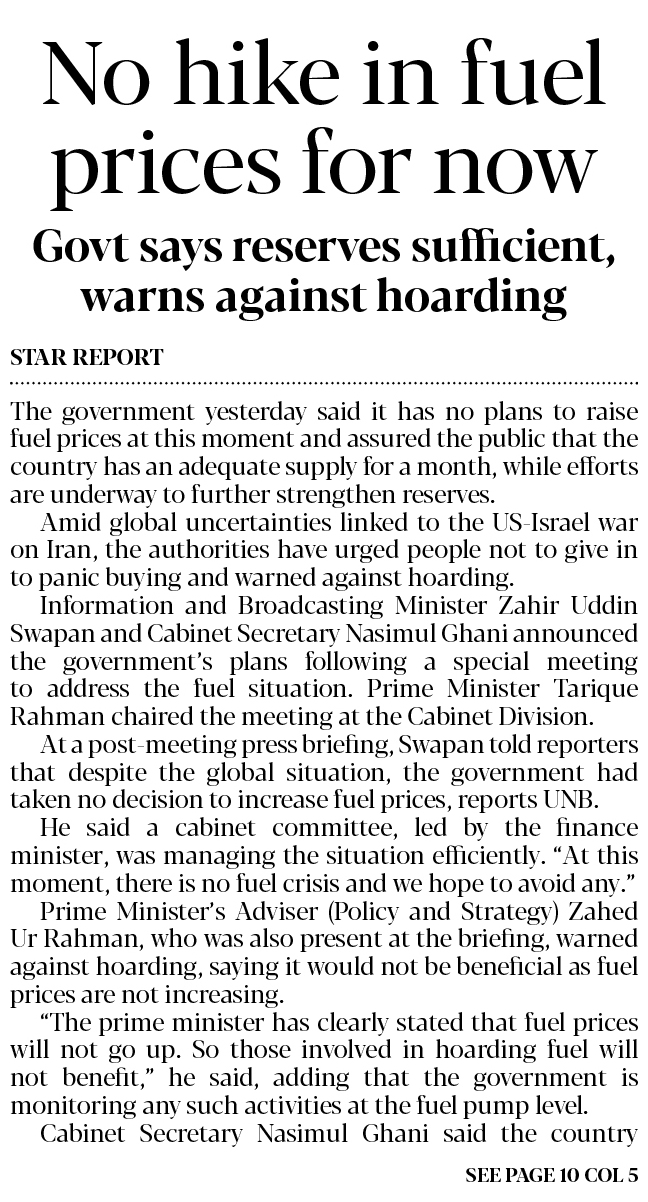 No hike in fuel prices for now

Govt says reserves sufficient, warns against hoarding

STAR REPORT

The government yesterday said it has no plans to raise fuel prices at this moment and assured the public that the country has an adequate supply for a month, while efforts are underway to further strengthen reserves.

Amid global uncertainties linked to the US-Israel war on Iran, the authorities have urged people not to give in to panic buying and warned against hoarding.

Information and Broadcasting Minister Zahir Uddin Swapan and Cabinet Secretary Nasimul Ghani announced the government's plans following a special meeting to address the fuel situation. Prime Minister Tarique Rahman chaired the meeting at the Cabinet Division.

At a post-meeting press briefing, Swapan told reporters that despite the global situation, the government had taken no decision to increase fuel prices, reports UNB.

He said a cabinet committee, led by the finance minister, was managing the situation efficiently. "At this moment, there is no fuel crisis and we hope to avoid any."

Prime Minister's Adviser (Policy and Strategy) Zahed Ur Rahman, who was also present at the briefing, warned against hoarding, saying it would not be beneficial as fuel prices are not increasing.

"The prime minister has clearly stated that fuel prices will not go up. So those involved in hoarding fuel will not benefit," he said, adding that the government is monitoring any such activities at the fuel pump level.

Cabinet Secretary Nasimul Ghani said the country

SEE PAGE 10 COL 5